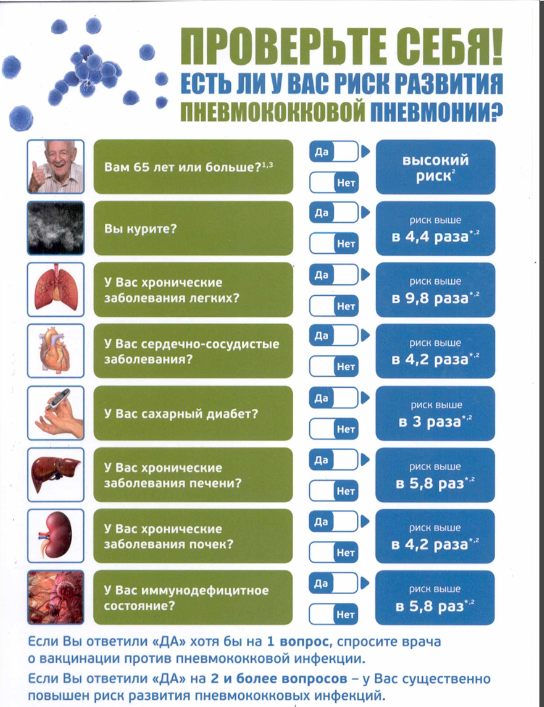 ПРОВЕРЬТЕ СЕБЯ!
ЕСТЬ ЛИ У ВАС РИСК РАЗВИТИЯ ПНЕВМОКОККОВОЙ ПНЕВМОНИИ?

Вам 65 лет или больше?$^{1,3}$
Да
Нет
высокий риск$^{2}$

Вы курите?
Да
Нет
риск выше в 4,4 раза$^{*,2}$

У Вас хронические заболевания легких?
Да
Нет
риск выше в 9,8 раза$^{*,2}$

У Вас сердечно-сосудистые заболевания?
Да
Нет
риск выше в 4,2 раза$^{*,2}$

У Вас сахарный диабет?
Да
Нет
риск выше в 3 раза$^{*,2}$

У Вас хронические заболевания печени?
Да
Нет
риск выше в 5,8 раз$^{*,2}$

У Вас хронические заболевания почек?
Да
Нет
риск выше в 4,2 раза$^{*,2}$

У Вас иммунодефицитное состояние?
Да
Нет
риск выше в 5,8 раз$^{*,2}$

Если Вы ответили «ДА» хотя бы на 1 вопрос, спросите врача о вакцинации против пневмококковой инфекции.

Если Вы ответили «ДА» на 2 и более вопросов – у Вас существенно повышен риск развития пневмококковых инфекций.